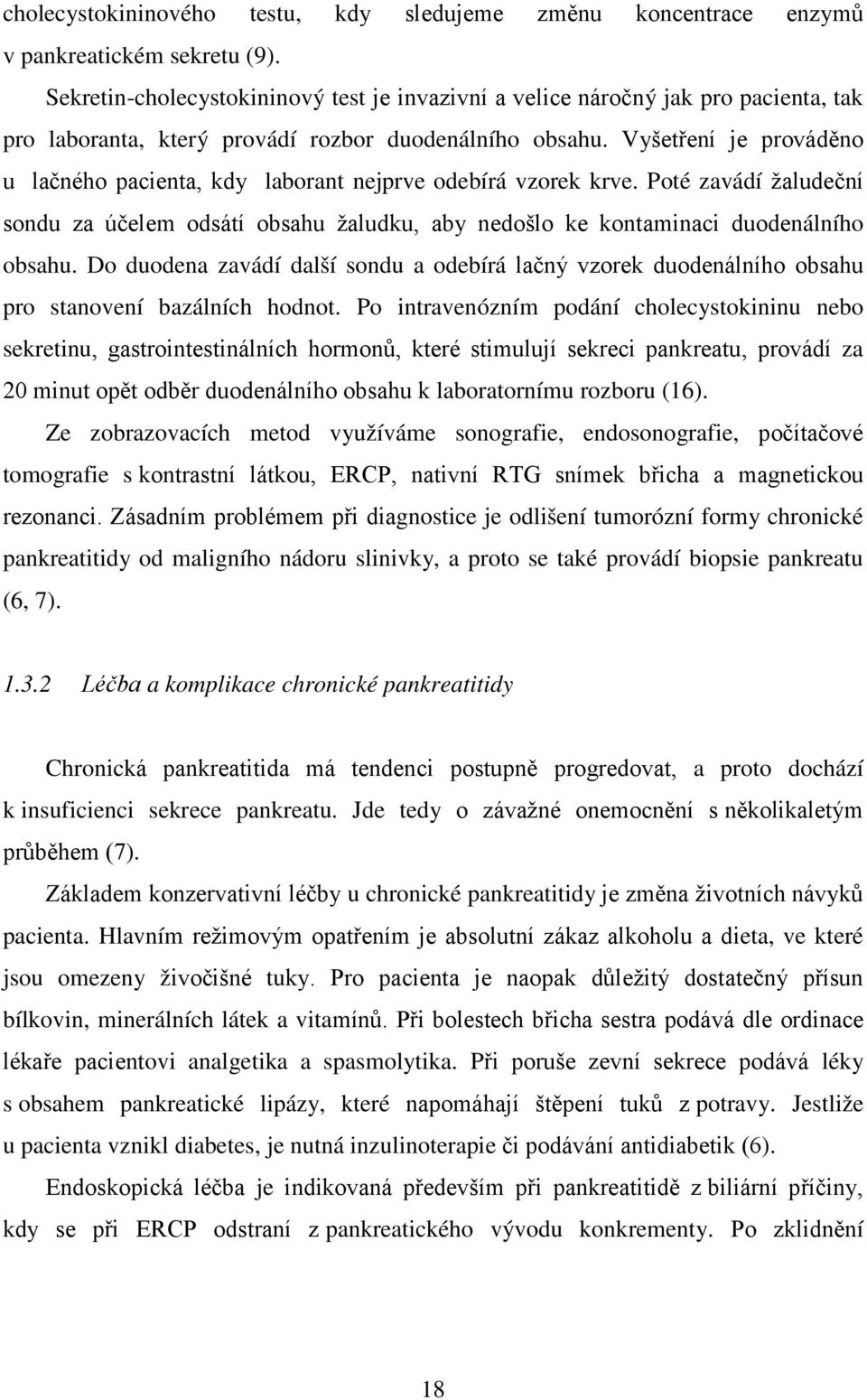 cholecystokininového testu, kdy sledujeme změnu koncentrace enzymů v pankreatickém sekretu (9).

Sekretin-cholecystokininový test je invazivní a velice náročný jak pro pacienta, tak pro laboranta, který provádí rozbor duodenálního obsahu. Vyšetření je prováděno u lačného pacienta, kdy laborant nejprve odebírá vzorek krve. Poté zavádí žaludeční sondu za účelem odsátí obsahu žaludku, aby nedošlo ke kontaminaci duodenálního obsahu. Do duodena zavádí další sondu a odebírá lačný vzorek duodenálního obsahu pro stanovení bazálních hodnot. Po intravenózním podání cholecystokininu nebo sekretinu, gastrointestinálních hormonů, které stimulují sekreci pankreatu, provádí za 20 minut opět odběr duodenálního obsahu k laboratornímu rozboru (16).

Ze zobrazovacích metod využíváme sonografie, endosonografie, počítačové tomografie s kontrastní látkou, ERCP, nativní RTG snímek břicha a magnetickou rezonanci. Zásadním problémem při diagnostice je odlišení tumorózní formy chronické pankreatitidy od maligního nádoru slinivky, a proto se také provádí biopsie pankreatu (6, 7).

1.3.2 Léčba a komplikace chronické pankreatitidy

Chronická pankreatitida má tendenci postupně progredovat, a proto dochází k insuficienci sekrece pankreatu. Jde tedy o závažné onemocnění s několikaletým průběhem (7).

Základem konzervativní léčby u chronické pankreatitidy je změna životních návyků pacienta. Hlavním režimovým opatřením je absolutní zákaz alkoholu a dieta, ve které jsou omezeny živočišné tuky. Pro pacienta je naopak důležitý dostatečný přísun bílkovin, minerálních látek a vitamínů. Při bolestech břicha sestra podává dle ordinace lékaře pacientovi analgetika a spasmolytika. Při poruše zevní sekrece podává léky s obsahem pankreatické lipázy, které napomáhají štěpení tuků z potravy. Jestliže u pacienta vznikl diabetes, je nutná inzulinoterapie či podávání antidiabetik (6).

Endoskopická léčba je indikovaná především při pankreatitidě z biliární příčiny, kdy se při ERCP odstraní z pankreatického vývodu konkrementy. Po zklidnění

18